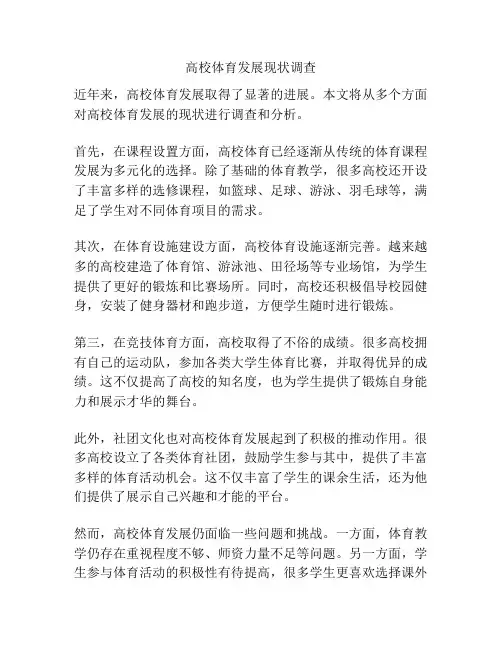 高校体育发展现状调查

近年来，高校体育发展取得了显著的进展。本文将从多个方面对高校体育发展的现状进行调查和分析。

首先，在课程设置方面，高校体育已经逐渐从传统的体育课程发展为多元化的选择。除了基础的体育教学，很多高校还开设了丰富多样的选修课程，如篮球、足球、游泳、羽毛球等，满足了学生对不同体育项目的需求。

其次，在体育设施建设方面，高校体育设施逐渐完善。越来越多的高校建造了体育馆、游泳池、田径场等专业场馆，为学生提供了更好的锻炼和比赛场所。同时，高校还积极倡导校园健身，安装了健身器材和跑步道，方便学生随时进行锻炼。

第三，在竞技体育方面，高校取得了不俗的成绩。很多高校拥有自己的运动队，参加各类大学生体育比赛，并取得优异的成绩。这不仅提高了高校的知名度，也为学生提供了锻炼自身能力和展示才华的舞台。

此外，社团文化也对高校体育发展起到了积极的推动作用。很多高校设立了各类体育社团，鼓励学生参与其中，提供了丰富多样的体育活动机会。这不仅丰富了学生的课余生活，还为他们提供了展示自己兴趣和才能的平台。

然而，高校体育发展仍面临一些问题和挑战。一方面，体育教学仍存在重视程度不够、师资力量不足等问题。另一方面，学生参与体育活动的积极性有待提高，很多学生更喜欢选择课外